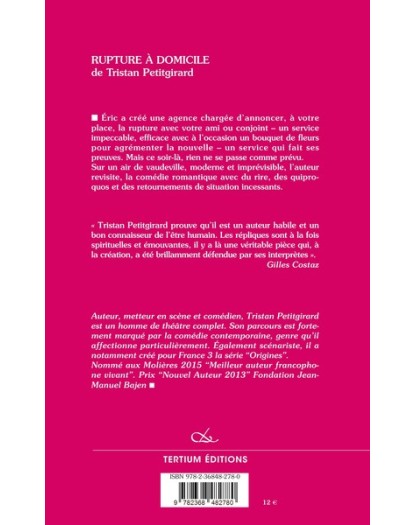 RUPTURE À DOMICILE
de Tristan Petitgirard

■ Éric a créé une agence chargée d'annoncer, à votre place, la rupture avec votre ami ou conjoint – un service impeccable, efficace avec à l'occasion un bouquet de fleurs pour agrémenter la nouvelle – un service qui fait ses preuves. Mais ce soir-là, rien ne se passe comme prévu. Sur un air de vaudeville, moderne et imprévisible, l'auteur revisite, la comédie romantique avec du rire, des quiproquos et des retournements de situation incessants.

« Tristan Petitgirard prouve qu'il est un auteur habile et un bon connaisseur de l'être humain. Les répliques sont à la fois spirituelles et émouvantes, il y a là une véritable pièce qui, à la création, a été brillamment défendue par ses interprètes ».
Gilles Costaz

Auteur, metteur en scène et comédien, Tristan Petitgirard est un homme de théâtre complet. Son parcours est fortement marqué par la comédie contemporaine, genre qu'il affectionne particulièrement. Également scénariste, il a notamment créé pour France 3 la série "Origines". Nommé aux Molières 2015 "Meilleur auteur francophone vivant". Prix "Nouvel Auteur 2013" Fondation Jean-Manuel Bajen ■

TERTIUM ÉDITIONS

ISBN 978-2-36848-278-0

9 782368 482780

12 €